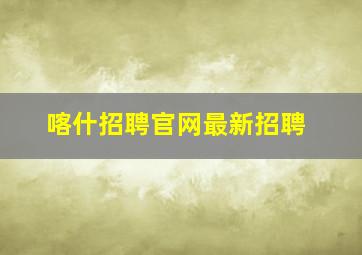 喀什招聘官网最新招聘